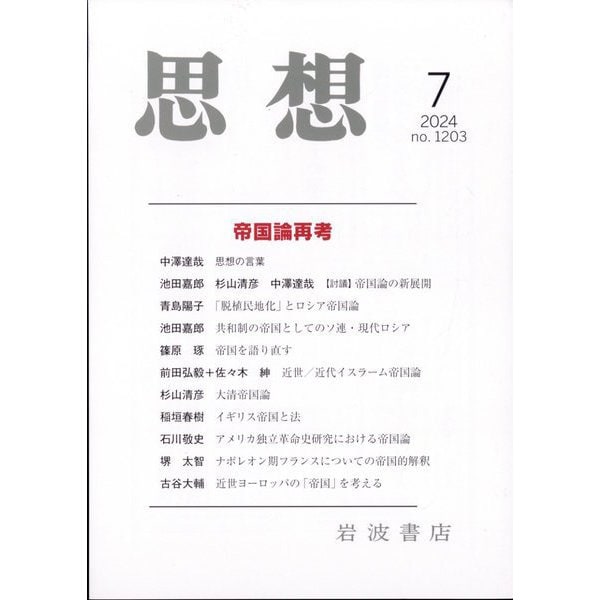 思想

7
2024
no. 1203

帝国論再考

中澤達哉　思想の言葉
池田嘉郎　杉山清彦　中澤達哉　【討議】帝国論の新展開
青島陽子　「脱植民地化」とロシア帝国論
池田嘉郎　共和制の帝国としてのソ連・現代ロシア
篠原　琢　帝国を語り直す
前田弘毅＋佐々木　紳　近世／近代イスラーム帝国論
杉山清彦　大清帝国論
稲垣春樹　イギリス帝国と法
石川敬史　アメリカ独立革命史研究における帝国論
堺　太智　ナポレオン期フランスについての帝国的解釈
古谷大輔　近世ヨーロッパの「帝国」を考える

岩波書店